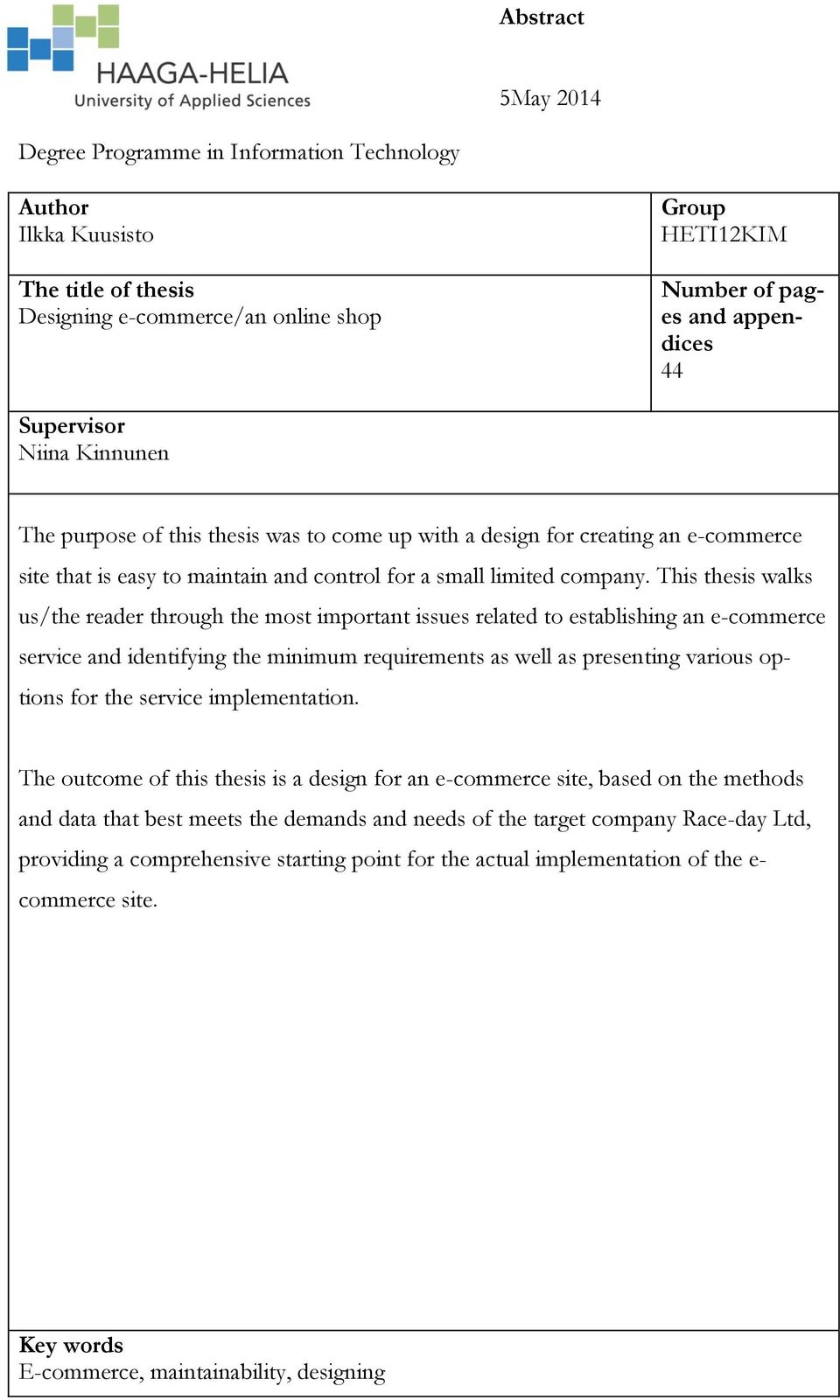 HAAGA-HELIA
University of Applied Sciences

Abstract

5May 2014

Degree Programme in Information Technology

| Author<br>Ilkka Kuusisto | Group<br>HETI12KIM |
|---|---|
| The title of thesis<br>Designing e-commerce/an online shop | Number of pages and appendices<br>44 |
| Supervisor<br>Niina Kinnunen | |

The purpose of this thesis was to come up with a design for creating an e-commerce site that is easy to maintain and control for a small limited company. This thesis walks us/the reader through the most important issues related to establishing an e-commerce service and identifying the minimum requirements as well as presenting various options for the service implementation.

The outcome of this thesis is a design for an e-commerce site, based on the methods and data that best meets the demands and needs of the target company Race-day Ltd, providing a comprehensive starting point for the actual implementation of the e-commerce site.

Key words
E-commerce, maintainability, designing